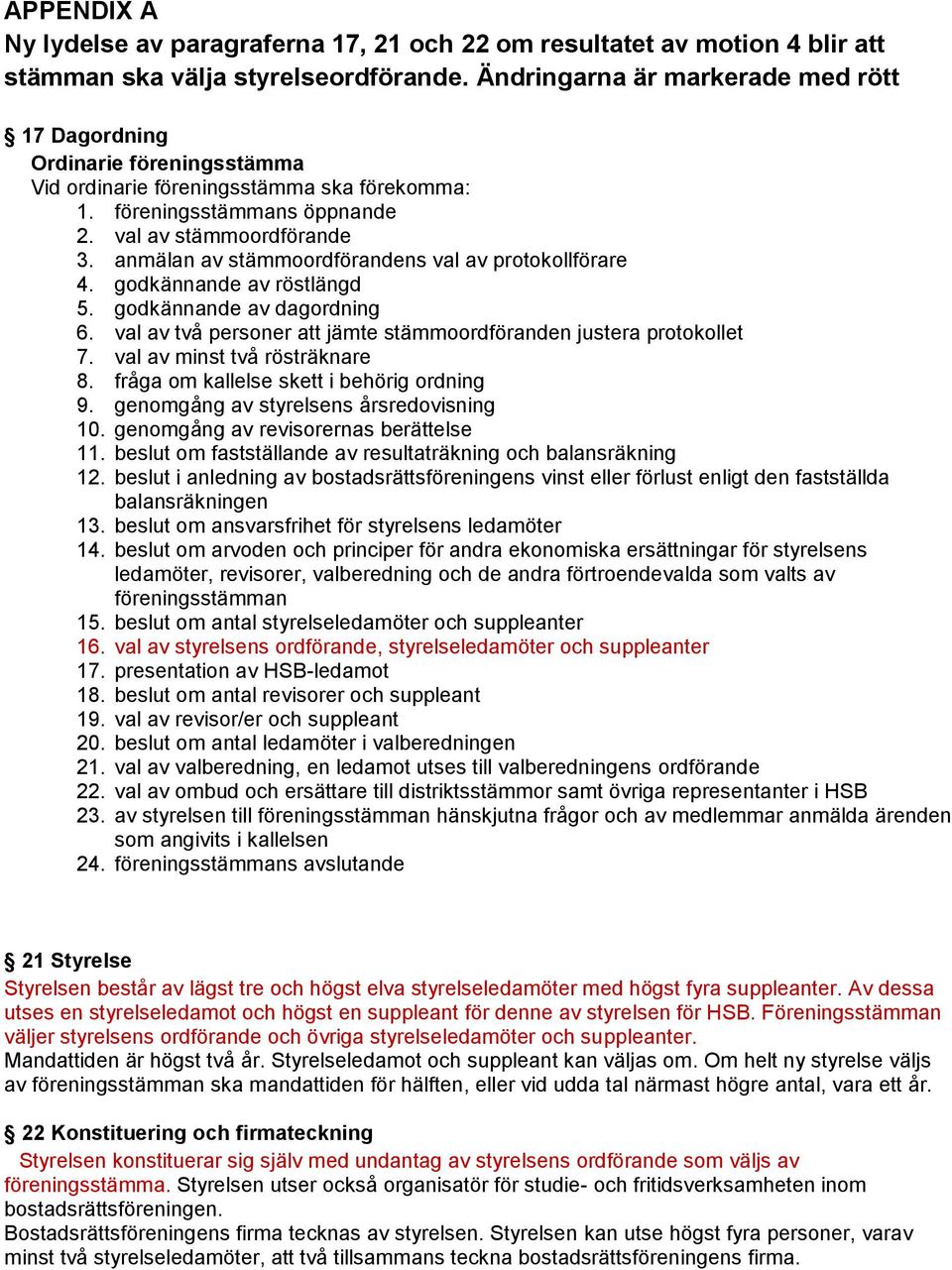 APPENDIX A
Ny lydelse av paragraferna 17, 21 och 22 om resultatet av motion 4 blir att stämman ska välja styrelseordförande. Ändringarna är markerade med rött

§ 17 Dagordning
Ordinarie föreningsstämma
Vid ordinarie föreningsstämma ska förekomma:
1. föreningsstämmans öppnande
2. val av stämmoordförande
3. anmälan av stämmoordförandens val av protokollförare
4. godkännande av röstlängd
5. godkännande av dagordning
6. val av två personer att jämte stämmoordföranden justera protokollet
7. val av minst två rösträknare
8. fråga om kallelse skett i behörig ordning
9. genomgång av styrelsens årsredovisning
10. genomgång av revisorernas berättelse
11. beslut om fastställande av resultaträkning och balansräkning
12. beslut i anledning av bostadsrättsföreningens vinst eller förlust enligt den fastställda balansräkningen
13. beslut om ansvarsfrihet för styrelsens ledamöter
14. beslut om arvoden och principer för andra ekonomiska ersättningar för styrelsens ledamöter, revisorer, valberedning och de andra förtroendevalda som valts av föreningsstämman
15. beslut om antal styrelseledamöter och suppleanter
16. val av styrelsens ordförande, styrelseledamöter och suppleanter
17. presentation av HSB-ledamot
18. beslut om antal revisorer och suppleant
19. val av revisor/er och suppleant
20. beslut om antal ledamöter i valberedningen
21. val av valberedning, en ledamot utses till valberedningens ordförande
22. val av ombud och ersättare till distriktsstämmor samt övriga representanter i HSB
23. av styrelsen till föreningsstämman hänskjutna frågor och av medlemmar anmälda ärenden som angivits i kallelsen
24. föreningsstämmans avslutande

§ 21 Styrelse
Styrelsen består av lägst tre och högst elva styrelseledamöter med högst fyra suppleanter. Av dessa utses en styrelseledamot och högst en suppleant för denne av styrelsen för HSB. Föreningsstämman väljer styrelsens ordförande och övriga styrelseledamöter och suppleanter.
Mandattiden är högst två år. Styrelseledamot och suppleant kan väljas om. Om helt ny styrelse väljs av föreningsstämman ska mandattiden för hälften, eller vid udda tal närmast högre antal, vara ett år.

§ 22 Konstituering och firmateckning
Styrelsen konstituerar sig själv med undantag av styrelsens ordförande som väljs av föreningsstämma. Styrelsen utser också organisatör för studie- och fritidsverksamheten inom bostadsrättsföreningen.
Bostadsrättsföreningens firma tecknas av styrelsen. Styrelsen kan utse högst fyra personer, varav minst två styrelseledamöter, att två tillsammans teckna bostadsrättsföreningens firma.